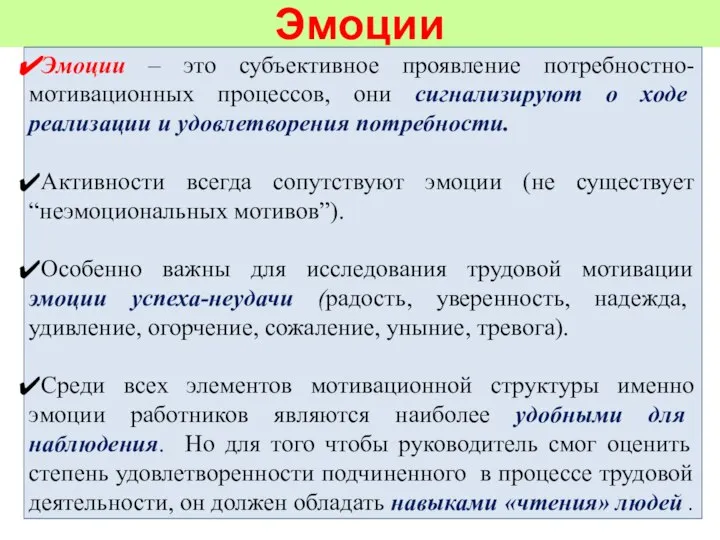 Эмоции

✔Эмоции – это субъективное проявление потребностно-мотивационных процессов, они сигнализируют о ходе реализации и удовлетворения потребности.

✔Активности всегда сопутствуют эмоции (не существует “неэмоциональных мотивов”).

✔Особенно важны для исследования трудовой мотивации эмоции успеха-неудачи (радость, уверенность, надежда, удивление, огорчение, сожаление, уныние, тревога).

✔Среди всех элементов мотивационной структуры именно эмоции работников являются наиболее удобными для наблюдения. Но для того чтобы руководитель смог оценить степень удовлетворенности подчиненного в процессе трудовой деятельности, он должен обладать навыками «чтения» людей .